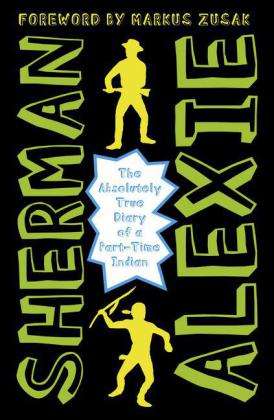 FOREWORD BY MARKUS ZUSAK

SHERMAN

The Absolutely True Diary of a Part-Time Indian

ALEXIE